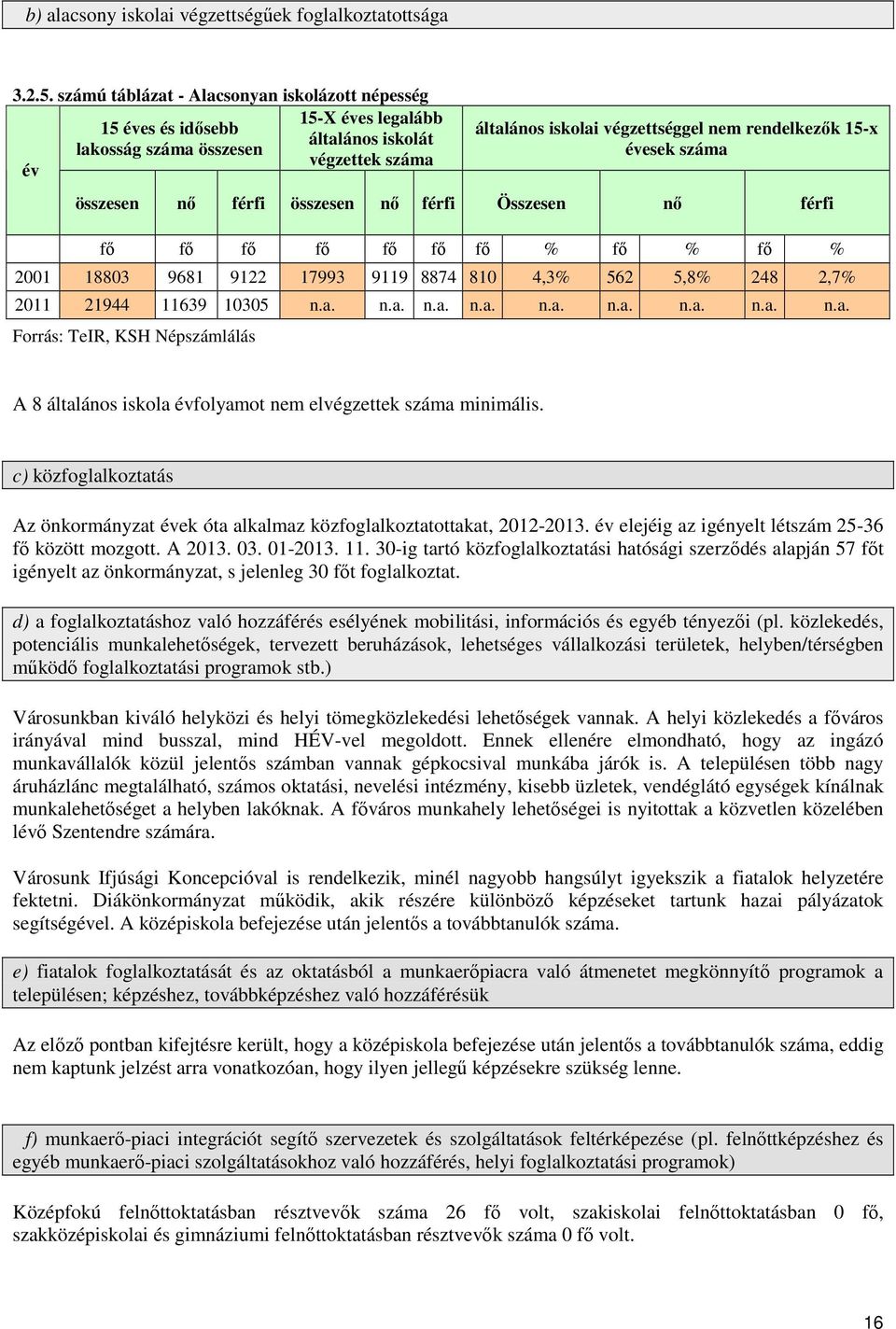 b) alacsony iskolai végzettségűek foglalkoztatottsága

3.2.5. számú táblázat - Alacsonyan iskolázott népesség

| év | 15 éves és idősebb lakosság száma összesen | | | 15-X éves legalább általános iskolát végzettek száma | | | általános iskolai végzettséggel nem rendelkezők 15-x évesek száma | | | | | |
|---|---|---|---|---|---|---|---|---|---|---|---|---|
| | összesen | nő | férfi | összesen | nő | férfi | Összesen | | nő | | férfi | |
| | fő | fő | fő | fő | fő | fő | fő | % | fő | % | fő | % |
| 2001 | 18803 | 9681 | 9122 | 17993 | 9119 | 8874 | 810 | 4,3% | 562 | 5,8% | 248 | 2,7% |
| 2011 | 21944 | 11639 | 10305 | n.a. | n.a. | n.a. | n.a. | n.a. | n.a. | n.a. | n.a. | n.a. |

Forrás: TeIR, KSH Népszámlálás

A 8 általános iskola évfolyamot nem elvégzettek száma minimális.

c) közfoglalkoztatás

Az önkormányzat évek óta alkalmaz közfoglalkoztatottakat, 2012-2013. év elejéig az igényelt létszám 25-36 fő között mozgott. A 2013. 03. 01-2013. 11. 30-ig tartó közfoglalkoztatási hatósági szerződés alapján 57 főt igényelt az önkormányzat, s jelenleg 30 főt foglalkoztat.

d) a foglalkoztatáshoz való hozzáférés esélyének mobilitási, információs és egyéb tényezői (pl. közlekedés, potenciális munkalehetőségek, tervezett beruházások, lehetséges vállalkozási területek, helyben/térségben működő foglalkoztatási programok stb.)

Városunkban kiváló helyközi és helyi tömegközlekedési lehetőségek vannak. A helyi közlekedés a főváros irányával mind busszal, mind HÉV-vel megoldott. Ennek ellenére elmondható, hogy az ingázó munkavállalók közül jelentős számban vannak gépkocsival munkába járók is. A településen több nagy áruházlánc megtalálható, számos oktatási, nevelési intézmény, kisebb üzletek, vendéglátó egységek kínálnak munkalehetőséget a helyben lakóknak. A főváros munkahely lehetőségei is nyitottak a közvetlen közelében lévő Szentendre számára.

Városunk Ifjúsági Koncepcióval is rendelkezik, minél nagyobb hangsúlyt igyekszik a fiatalok helyzetére fektetni. Diákönkormányzat működik, akik részére különböző képzéseket tartunk hazai pályázatok segítségével. A középiskola befejezése után jelentős a továbbtanulók száma.

e) fiatalok foglalkoztatását és az oktatásból a munkaerőpiacra való átmenetet megkönnyítő programok a településen; képzéshez, továbbképzéshez való hozzáférésük

Az előző pontban kifejtésre került, hogy a középiskola befejezése után jelentős a továbbtanulók száma, eddig nem kaptunk jelzést arra vonatkozóan, hogy ilyen jellegű képzésekre szükség lenne.

f) munkaerő-piaci integrációt segítő szervezetek és szolgáltatások feltérképezése (pl. felnőttképzéshez és egyéb munkaerő-piaci szolgáltatásokhoz való hozzáférés, helyi foglalkoztatási programok)

Középfokú felnőttoktatásban résztvevők száma 26 fő volt, szakiskolai felnőttoktatásban 0 fő, szakközépiskolai és gimnáziumi felnőttoktatásban résztvevők száma 0 fő volt.

16